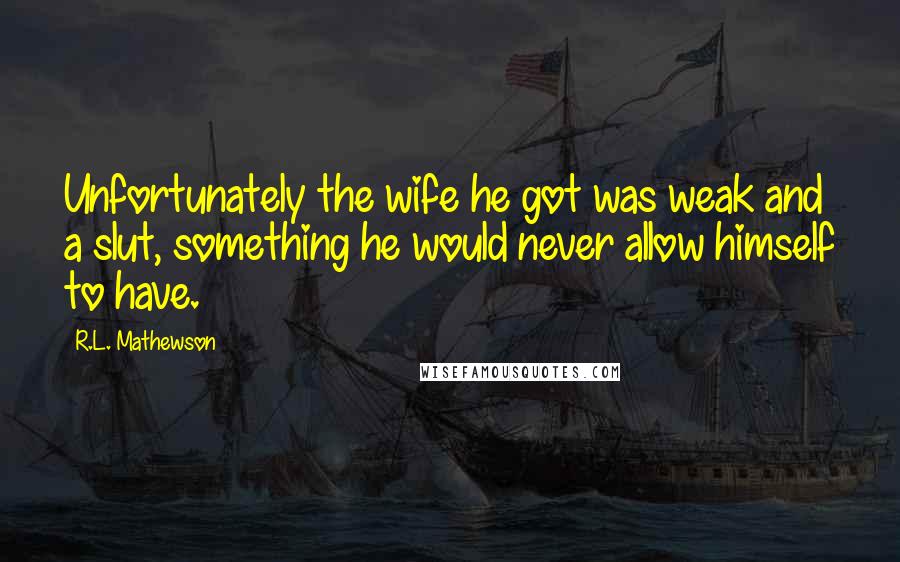 Unfortunately the wife he got was weak and a slut, something he would never allow himself to have.

R.L. Mathewson

WISEFAMOUSQUOTES.COM